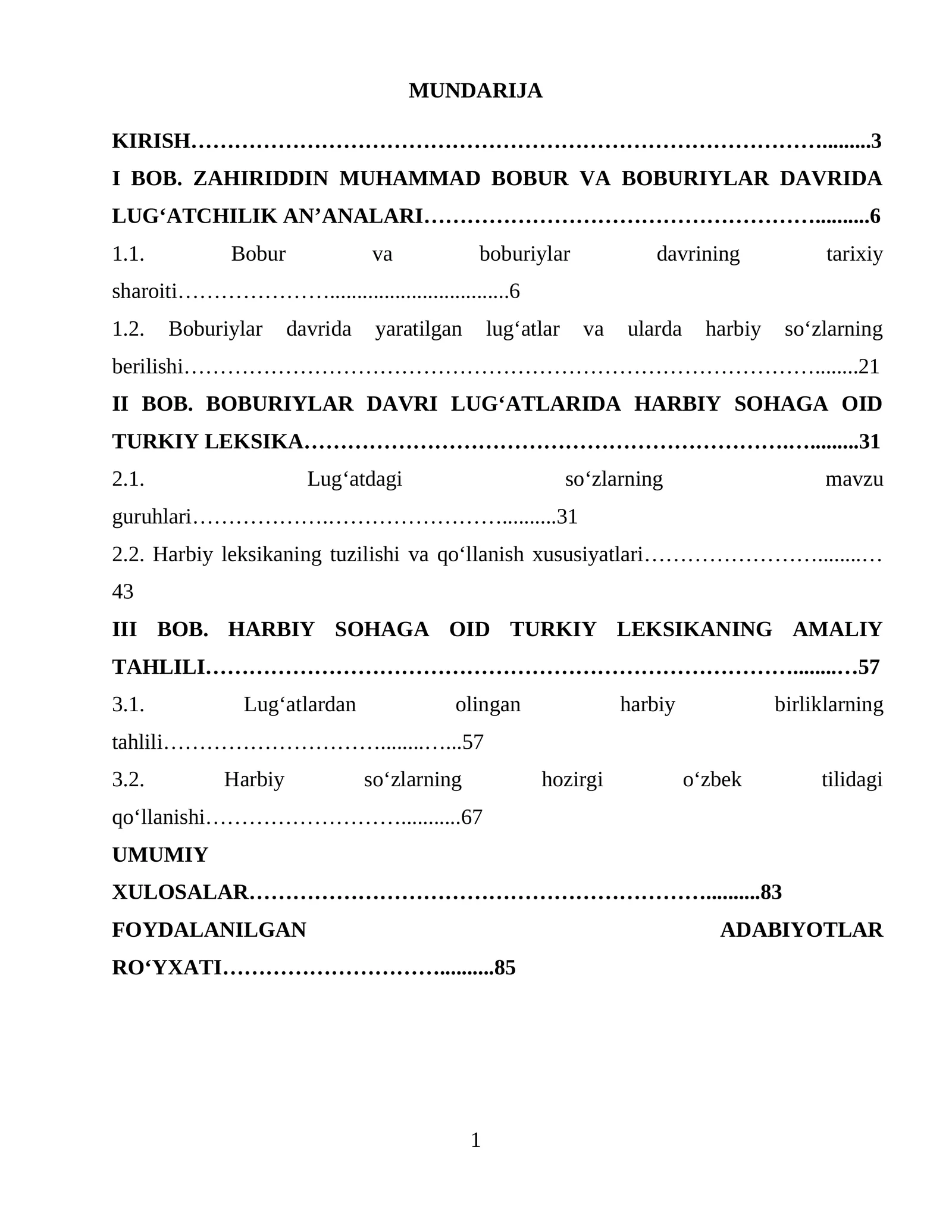 MUNDARIJA

KIRISH 3

I BOB. ZAHIRIDDIN MUHAMMAD BOBUR VA BOBURIYLAR DAVRIDA LUG'ATCHILIK AN'ANALARI 6

1.1. Bobur va boburiylar davrining tarixiy sharoiti 6

1.2. Boburiylar davrida yaratilgan lug'atlar va ularda harbiy so'zlarning berilishi 21

II BOB. BOBURIYLAR DAVRI LUG'ATLARIDA HARBIY SOHAGA OID TURKIY LEKSIKA 31

2.1. Lug'atdagi so'zlarning mavzu guruhlari 31

2.2. Harbiy leksikaning tuzilishi va qo'llanish xususiyatlari 43

III BOB. HARBIY SOHAGA OID TURKIY LEKSIKANING AMALIY TAHLILI 57

3.1. Lug'atlardan olingan harbiy birliklarning tahlili 57

3.2. Harbiy so'zlarning hozirgi o'zbek tilidagi qo'llanishi 67

UMUMIY XULOSALAR 83

FOYDALANILGAN ADABIYOTLAR RO'YXATI 85

1